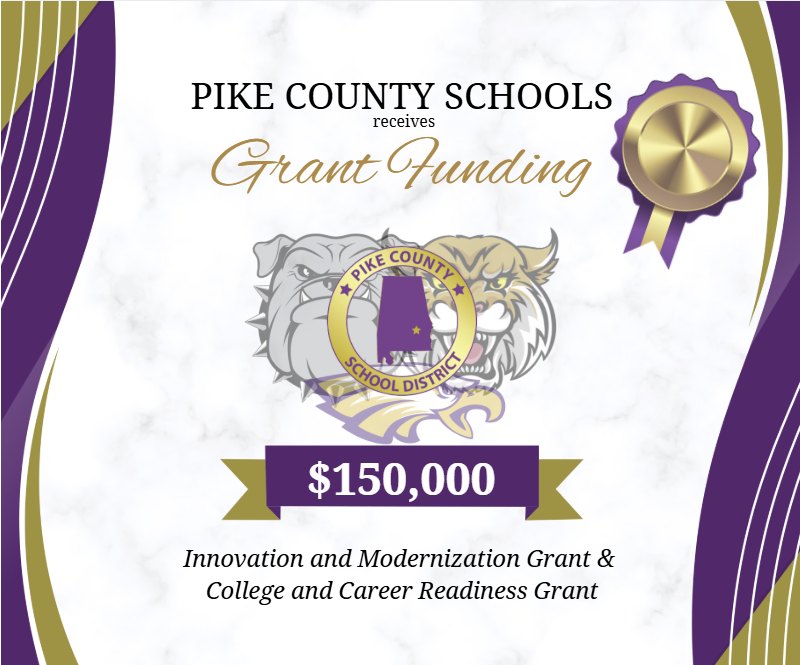 PIKE COUNTY SCHOOLS
receives
Grant Funding

PIKE COUNTY
SCHOOL DISTRICT

$150,000

Innovation and Modernization Grant &
College and Career Readiness Grant